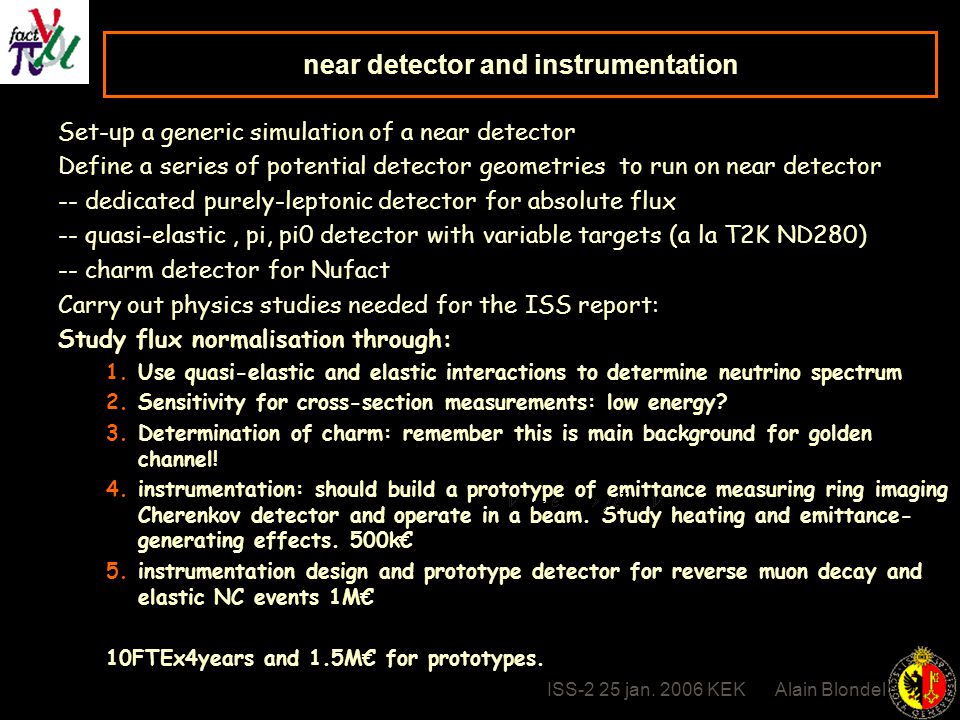 fact

near detector and instrumentation

Set-up a generic simulation of a near detector

Define a series of potential detector geometries to run on near detector

-- dedicated purely-leptonic detector for absolute flux

-- quasi-elastic , pi, pi0 detector with variable targets (a la T2K ND280)

-- charm detector for Nufact

Carry out physics studies needed for the ISS report:

Study flux normalisation through:

1. Use quasi-elastic and elastic interactions to determine neutrino spectrum
2. Sensitivity for cross-section measurements: low energy?
3. Determination of charm: remember this is main background for golden channel!
4. instrumentation: should build a prototype of emittance measuring ring imaging Cherenkov detector and operate in a beam. Study heating and emittance-generating effects. 500k€
5. instrumentation design and prototype detector for reverse muon decay and elastic NC events 1M€

10FTEx4years and 1.5M€ for prototypes.

ISS-2 25 jan. 2006 KEK Alain Blondel